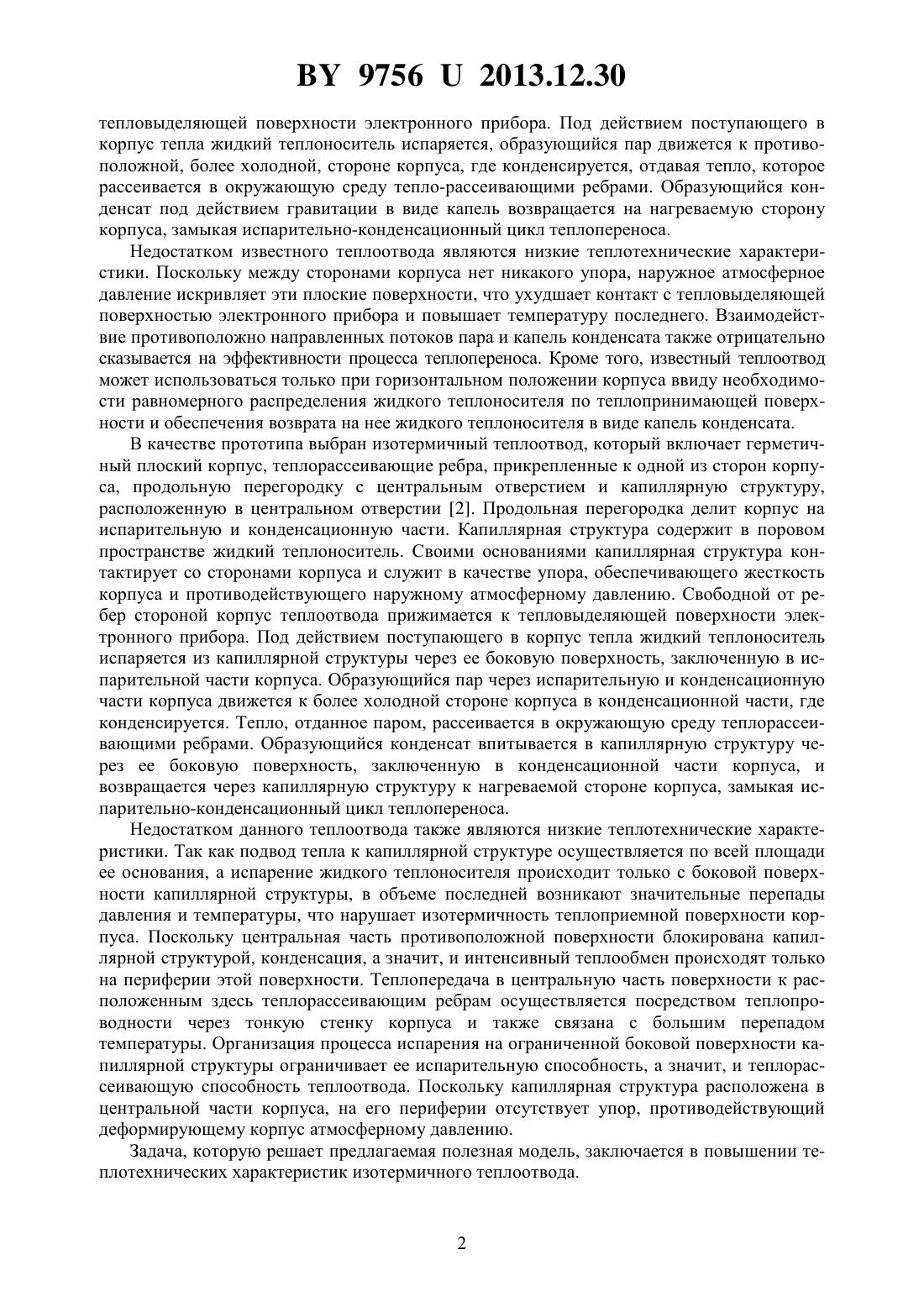 BY 9756 U 2013.12.30

тепловыделяющей поверхности электронного прибора. Под действием поступающего в корпус тепла жидкий теплоноситель испаряется, образующийся пар движется к противоположной, более холодной, стороне корпуса, где конденсируется, отдавая тепло, которое рассеивается в окружающую среду тепло-рассеивающими ребрами. Образующийся конденсат под действием гравитации в виде капель возвращается на нагреваемую сторону корпуса, замыкая испарительно-конденсационный цикл теплопереноса.

Недостатком известного теплоотвода являются низкие теплотехнические характеристики. Поскольку между сторонами корпуса нет никакого упора, наружное атмосферное давление искривляет эти плоские поверхности, что ухудшает контакт с тепловыделяющей поверхностью электронного прибора и повышает температуру последнего. Взаимодействие противоположно направленных потоков пара и капель конденсата также отрицательно сказывается на эффективности процесса теплопереноса. Кроме того, известный теплоотвод может использоваться только при горизонтальном положении корпуса ввиду необходимости равномерного распределения жидкого теплоносителя по теплопринимающей поверхности и обеспечения возврата на нее жидкого теплоносителя в виде капель конденсата.

В качестве прототипа выбран изотермичный теплоотвод, который включает герметичный плоский корпус, теплорассеивающие ребра, прикрепленные к одной из сторон корпуса, продольную перегородку с центральным отверстием и капиллярную структуру, расположенную в центральном отверстии [2]. Продольная перегородка делит корпус на испарительную и конденсационную части. Капиллярная структура содержит в поровом пространстве жидкий теплоноситель. Своими основаниями капиллярная структура контактирует со сторонами корпуса и служит в качестве упора, обеспечивающего жесткость корпуса и противодействующего наружному атмосферному давлению. Свободной от ребер стороной корпус теплоотвода прижимается к тепловыделяющей поверхности электронного прибора. Под действием поступающего в корпус тепла жидкий теплоноситель испаряется из капиллярной структуры через ее боковую поверхность, заключенную в испарительной части корпуса. Образующийся пар через испарительную и конденсационную части корпуса движется к более холодной стороне корпуса в конденсационной части, где конденсируется. Тепло, отданное паром, рассеивается в окружающую среду теплорассеивающими ребрами. Образующийся конденсат впитывается в капиллярную структуру через ее боковую поверхность, заключенную в конденсационной части корпуса, и возвращается через капиллярную структуру к нагреваемой стороне корпуса, замыкая испарительно-конденсационный цикл теплопереноса.

Недостатком данного теплоотвода также являются низкие теплотехнические характеристики. Так как подвод тепла к капиллярной структуре осуществляется по всей площади ее основания, а испарение жидкого теплоносителя происходит только с боковой поверхности капиллярной структуры, в объеме последней возникают значительные перепады давления и температуры, что нарушает изотермичность теплоприемной поверхности корпуса. Поскольку центральная часть противоположной поверхности блокирована капиллярной структурой, конденсация, а значит, и интенсивный теплообмен происходят только на периферии этой поверхности. Теплопередача в центральную часть поверхности к расположенным здесь теплорассеивающим ребрам осуществляется посредством теплопроводности через тонкую стенку корпуса и также связана с большим перепадом температуры. Организация процесса испарения на ограниченной боковой поверхности капиллярной структуры ограничивает ее испарительную способность, а значит, и теплорассеивающую способность теплоотвода. Поскольку капиллярная структура расположена в центральной части корпуса, на его периферии отсутствует упор, противодействующий деформирующему корпус атмосферному давлению.

Задача, которую решает предлагаемая полезная модель, заключается в повышении теплотехнических характеристик изотермичного теплоотвода.

2